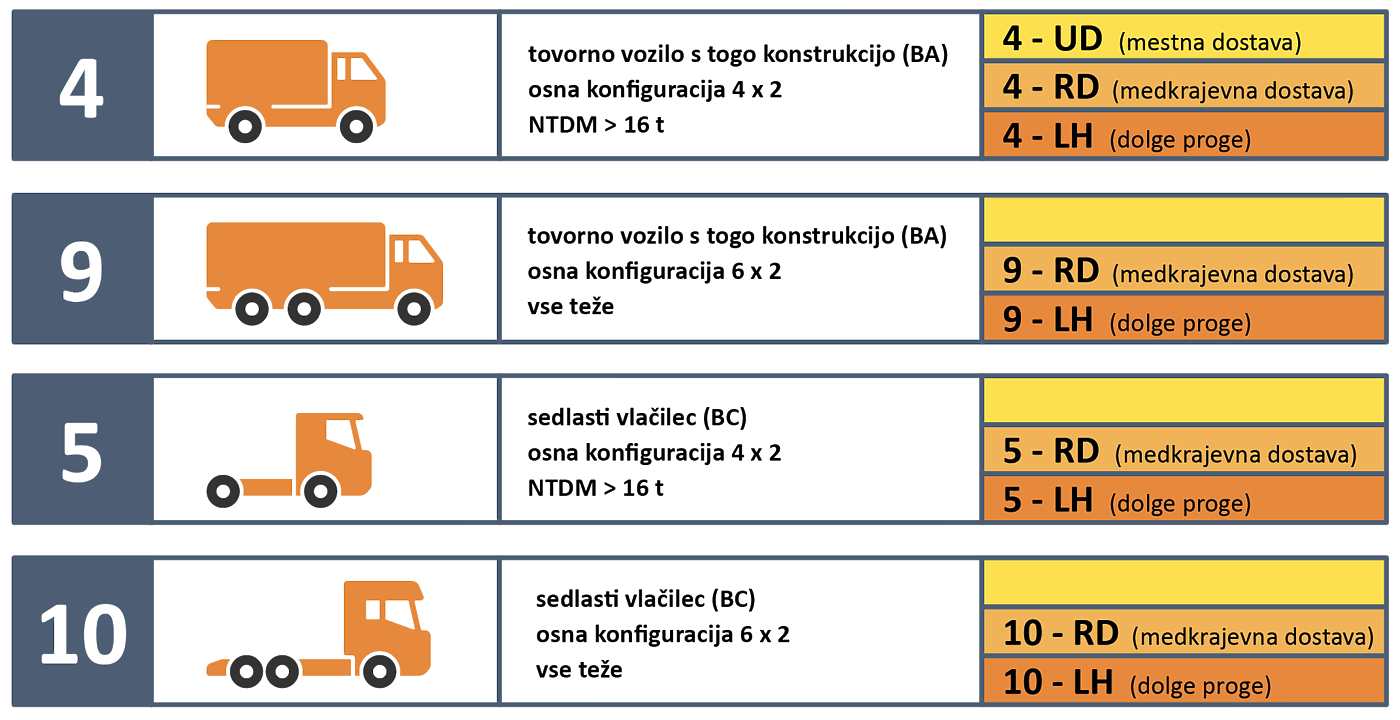 4

tovorno vozilo s togo konstrukcijo (BA)
osna konfiguracija 4 x 2
NTDM > 16 t

4 - UD (mestna dostava)
4 - RD (medkrajevna dostava)
4 - LH (dolge proge)

9

tovorno vozilo s togo konstrukcijo (BA)
osna konfiguracija 6 x 2
vse teže

9 - RD (medkrajevna dostava)
9 - LH (dolge proge)

5

sedlasti vlačilec (BC)
osna konfiguracija 4 x 2
NTDM > 16 t

5 - RD (medkrajevna dostava)
5 - LH (dolge proge)

10

sedlasti vlačilec (BC)
osna konfiguracija 6 x 2
vse teže

10 - RD (medkrajevna dostava)
10 - LH (dolge proge)